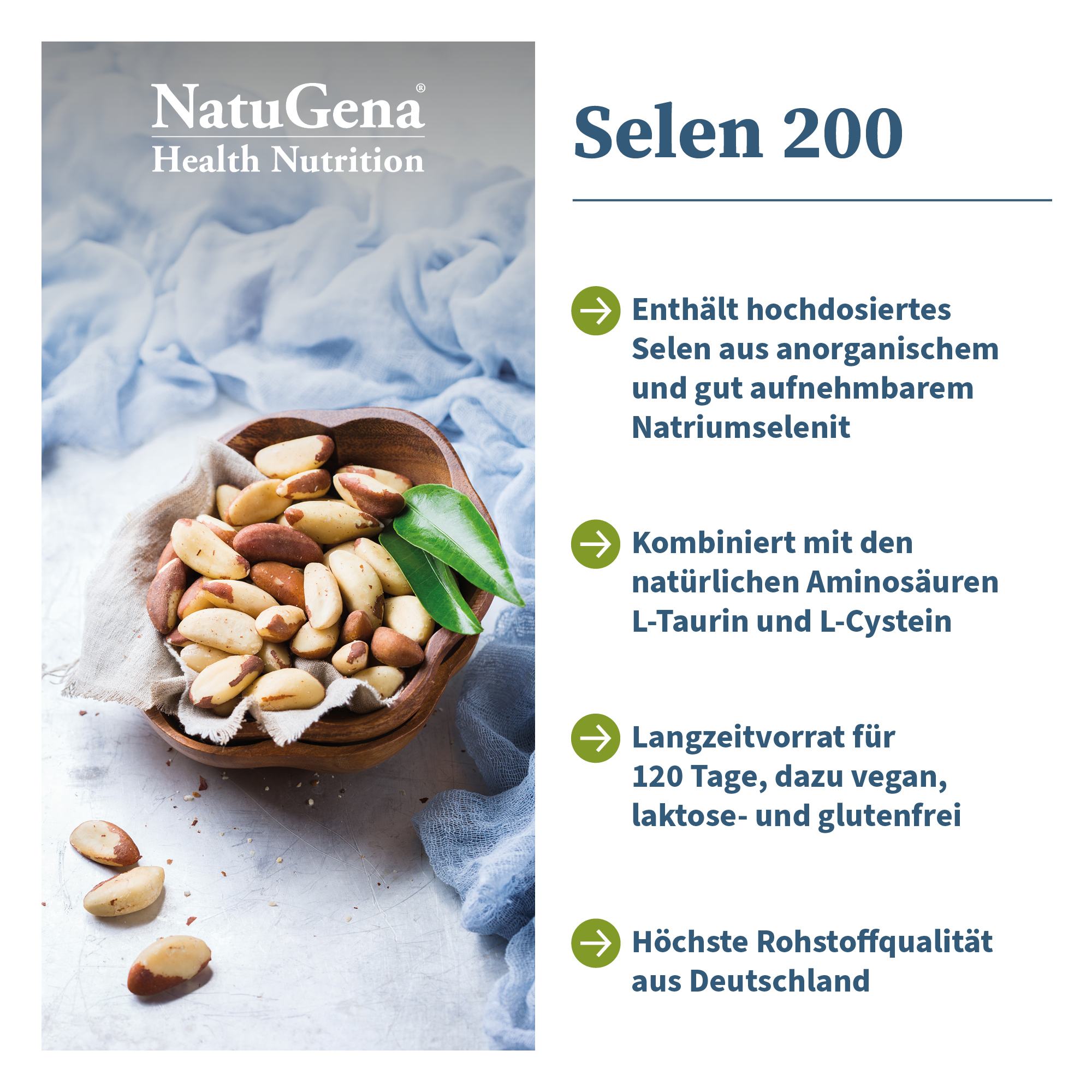 NatuGena®
Health Nutrition

Selen 200

Enthält hochdosiertes Selen aus anorganischem und gut aufnehmbarem Natriumselenit

Kombiniert mit den natürlichen Aminosäuren L-Taurin und L-Cystein

Langzeitvorrat für 120 Tage, dazu vegan, laktose- und glutenfrei

Höchste Rohstoffqualität aus Deutschland